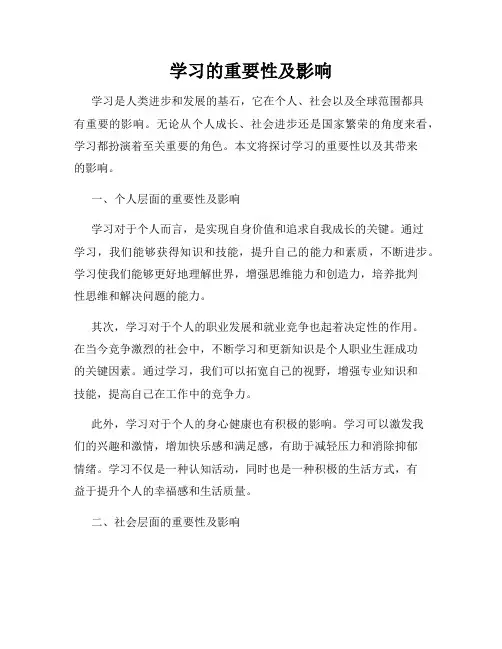 学习的重要性及影响

学习是人类进步和发展的基石，它在个人、社会以及全球范围都具有重要的影响。无论从个人成长、社会进步还是国家繁荣的角度来看，学习都扮演着至关重要的角色。本文将探讨学习的重要性以及其带来的影响。

一、个人层面的重要性及影响

学习对于个人而言，是实现自身价值和追求自我成长的关键。通过学习，我们能够获得知识和技能，提升自己的能力和素质，不断进步。学习使我们能够更好地理解世界，增强思维能力和创造力，培养批判性思维和解决问题的能力。

其次，学习对于个人的职业发展和就业竞争也起着决定性的作用。在当今竞争激烈的社会中，不断学习和更新知识是个人职业生涯成功的关键因素。通过学习，我们可以拓宽自己的视野，增强专业知识和技能，提高自己在工作中的竞争力。

此外，学习对于个人的身心健康也有积极的影响。学习可以激发我们的兴趣和激情，增加快乐感和满足感，有助于减轻压力和消除抑郁情绪。学习不仅是一种认知活动，同时也是一种积极的生活方式，有益于提升个人的幸福感和生活质量。

二、社会层面的重要性及影响